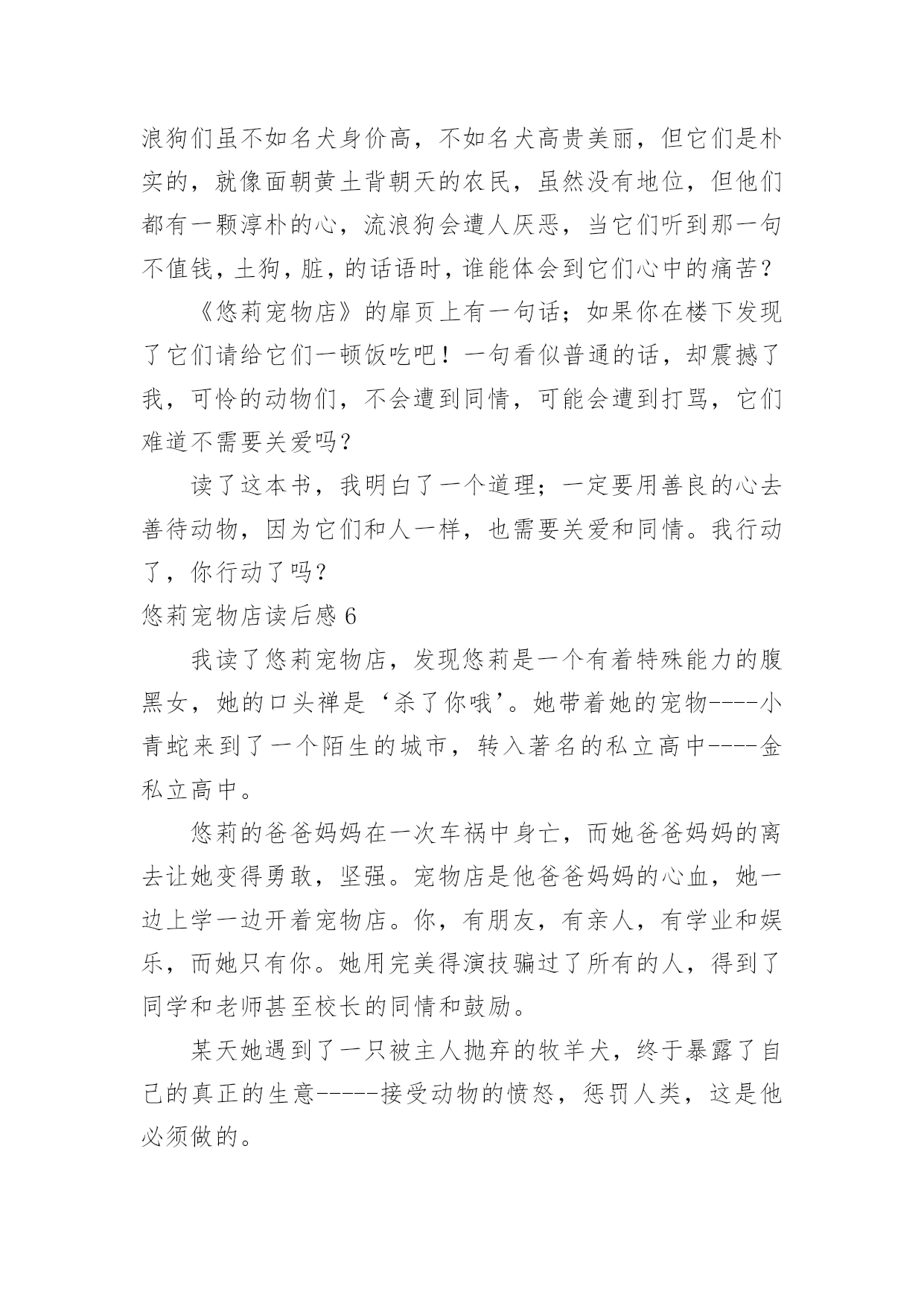 浪狗们虽不如名犬身价高，不如名犬高贵美丽，但它们是朴实的，就像面朝黄土背朝天的农民，虽然没有地位，但他们都有一颗淳朴的心，流浪狗会遭人厌恶，当它们听到那一句不值钱，土狗，脏，的话语时，谁能体会到它们心中的痛苦？

《悠莉宠物店》的扉页上有一句话；如果你在楼下发现了它们请给它们一顿饭吃吧！一句看似普通的话，却震撼了我，可怜的动物们，不会遭到同情，可能会遭到打骂，它们难道不需要关爱吗?

读了这本书，我明白了一个道理；一定要用善良的心去善待动物，因为它们和人一样，也需要关爱和同情。我行动了，你行动了吗?

悠莉宠物店读后感 6

我读了悠莉宠物店，发现悠莉是一个有着特殊能力的腹黑女，她的口头禅是‘杀了你哦’。她带着她的宠物----小青蛇来到了一个陌生的城市，转入著名的私立高中----金私立高中。

悠莉的爸爸妈妈在一次车祸中身亡，而她爸爸妈妈的离去让她变得勇敢，坚强。宠物店是他爸爸妈妈的心血，她一边上学一边开着宠物店。你，有朋友，有亲人，有学业和娱乐，而她只有你。她用完美得演技骗过了所有的人，得到了同学和老师甚至校长的同情和鼓励。

某天她遇到了一只被主人抛弃的牧羊犬，终于暴露了自己的真正的生意-----接受动物的愤怒，惩罚人类，这是他必须做的。